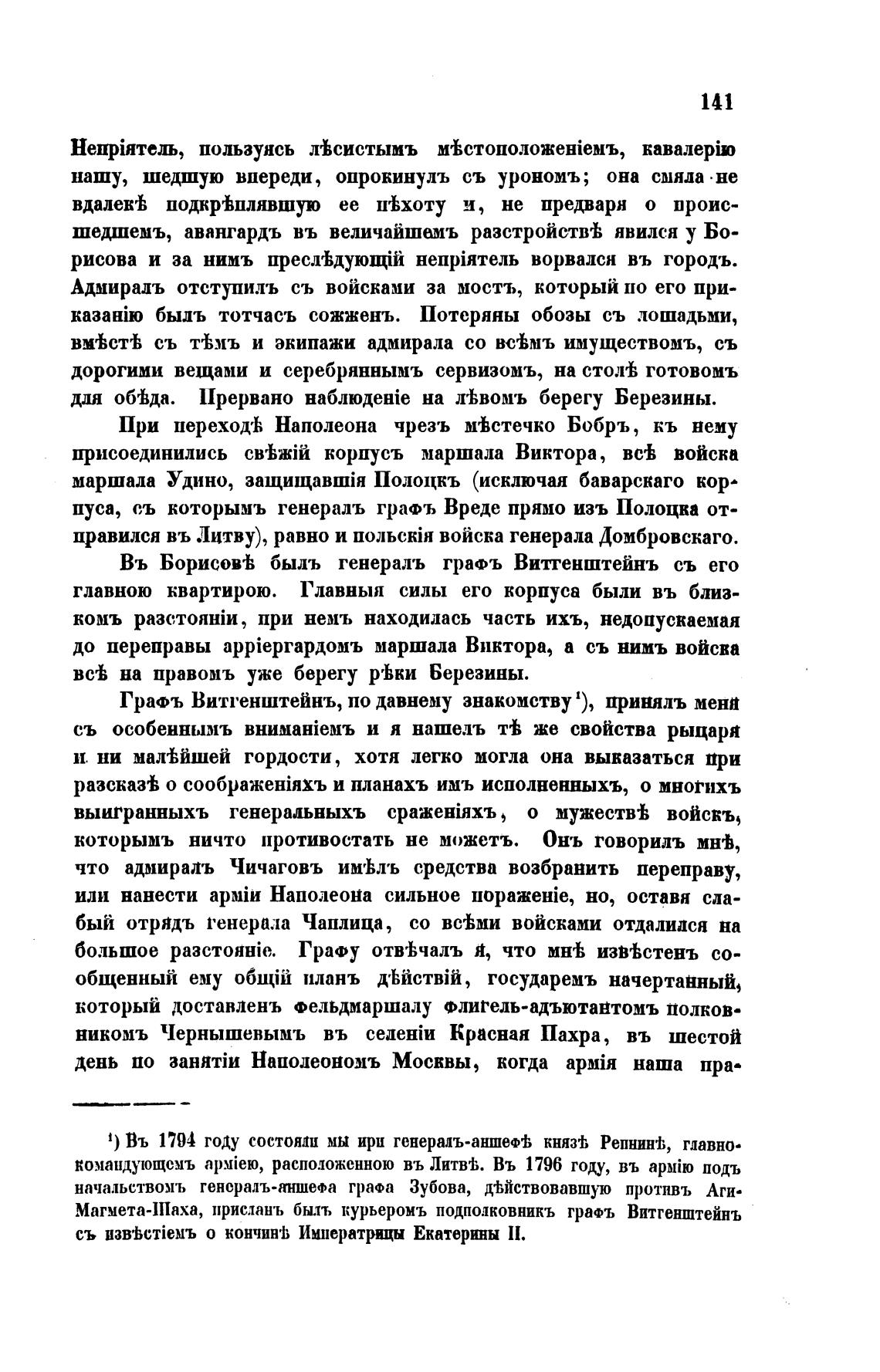 141

Непріятель, пользуясь лѣсистымъ мѣстоположеніемъ, кавалерію нашу, шедшую впереди, опрокинулъ съ урономъ; она смяла не вдалекѣ подкрѣплявшую ее пѣхоту и, не предваря о происшедшемъ, авангардъ въ величайшемъ разстройствѣ явился у Борисова и за нимъ преслѣдующій непріятель ворвался въ городъ. Адмиралъ отступилъ съ войсками за мостъ, который по его приказанію былъ тотчасъ сожженъ. Потеряны обозы съ лошадьми, вмѣстѣ съ тѣмъ и экипажи адмирала со всѣмъ имуществомъ, съ дорогими вещами и серебряннымъ сервизомъ, на столѣ готовомъ для обѣда. Прервано наблюденіе на лѣвомъ берегу Березины.

При переходѣ Наполеона чрезъ мѣстечко Бобръ, къ нему присоединились свѣжій корпусъ маршала Виктора, всѣ войска маршала Удино, защищавшія Полоцкъ (исключая баварскаго корпуса, съ которымъ генералъ графъ Вреде прямо изъ Полоцка отправился въ Литву), равно и польскія войска генерала Домбровскаго.

Въ Борисовѣ былъ генералъ графъ Витгенштейнъ съ его главною квартирою. Главныя силы его корпуса были въ близкомъ разстояніи, при немъ находилась часть ихъ, недопускаемая до переправы арріергардомъ маршала Виктора, а съ нимъ войска всѣ на правомъ уже берегу рѣки Березины.

Графъ Витгенштейнъ, по давнему знакомству¹), принялъ меня съ особеннымъ вниманіемъ и я нашелъ тѣ же свойства рыцаря и ни малѣйшей гордости, хотя легко могла она выказаться при разсказѣ о соображеніяхъ и планахъ имъ исполненныхъ, о многихъ выигранныхъ генеральныхъ сраженіяхъ, о мужествѣ войскъ, которымъ ничто противостать не можетъ. Онъ говорилъ мнѣ, что адмиралъ Чичаговъ имѣлъ средства возбранить переправу, или нанести арміи Наполеона сильное пораженіе, но, оставя слабый отрядъ генерала Чаплица, со всѣми войсками отдалился на большое разстояніе. Графу отвѣчалъ я, что мнѣ извѣстенъ сообщенный ему общій планъ дѣйствій, государемъ начертанный, который доставленъ фельдмаршалу флигель-адъютантомъ полковникомъ Чернышевымъ въ селеніи Красная Пахра, въ шестой день по занятіи Наполеономъ Москвы, когда армія наша пра-

¹) Въ 1794 году состояли мы при генералъ-аншефѣ князѣ Репнинѣ, главнокомандующемъ арміею, расположенною въ Литвѣ. Въ 1796 году, въ армію подъ начальствомъ генералъ-аншефа графа Зубова, дѣйствовавшую противъ Аги-Магмета-Шаха, присланъ былъ курьеромъ подполковникъ графъ Витгенштейнъ съ извѣстіемъ о кончинѣ Императрицы Екатерины II.